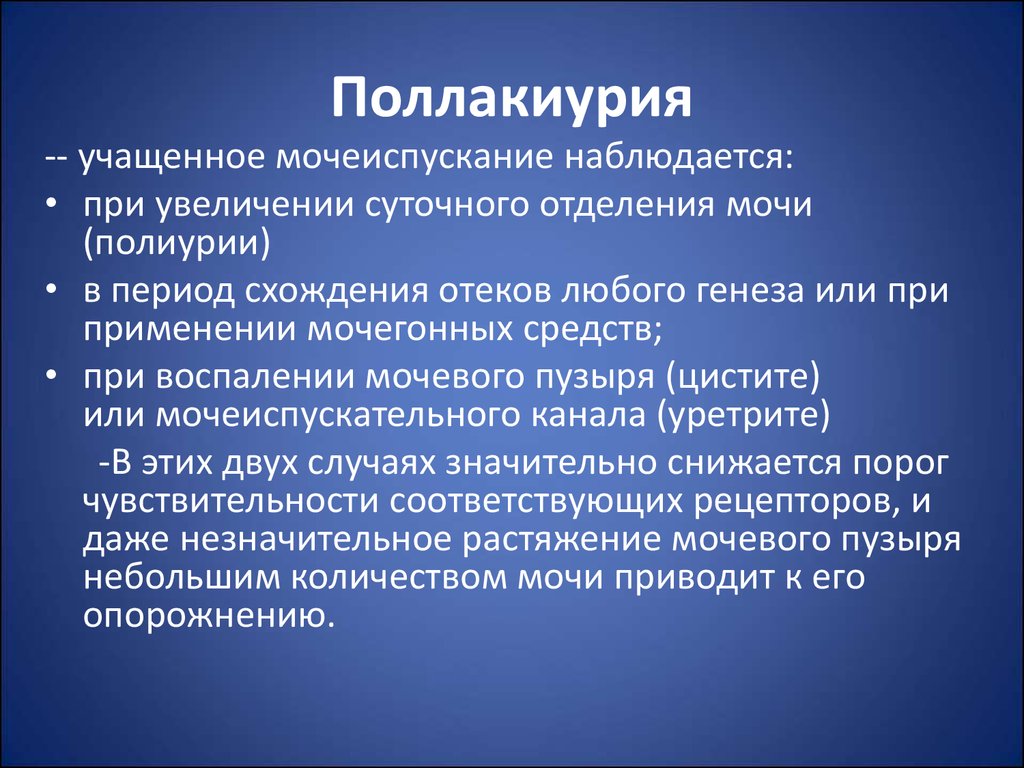 Поллакиурия

-- учащенное мочеиспускание наблюдается:

• при увеличении суточного отделения мочи (полиурии)

• в период схождения отеков любого генеза или при применении мочегонных средств;

• при воспалении мочевого пузыря (цистите) или мочеиспускательного канала (уретрите)

-В этих двух случаях значительно снижается порог чувствительности соответствующих рецепторов, и даже незначительное растяжение мочевого пузыря небольшим количеством мочи приводит к его опорожнению.